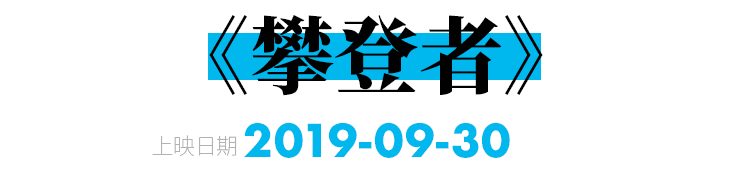 《攀登者》

上映日期 2019-09-30